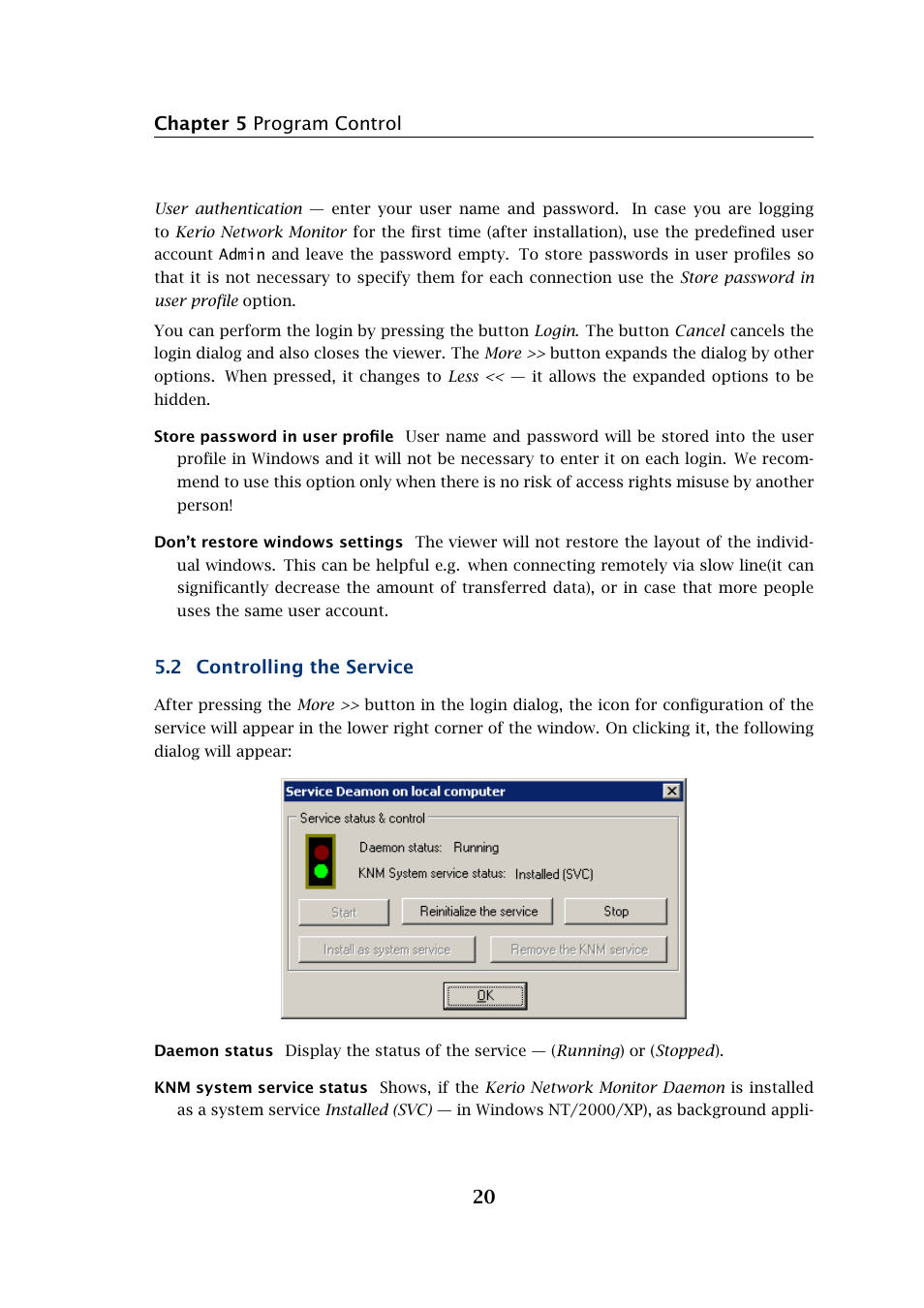 Chapter 5 Program Control

User authentication — enter your user name and password. In case you are logging to Kerio Network Monitor for the first time (after installation), use the predefined user account Admin and leave the password empty. To store passwords in user profiles so that it is not necessary to specify them for each connection use the Store password in user profile option.

You can perform the login by pressing the button Login. The button Cancel cancels the login dialog and also closes the viewer. The More >> button expands the dialog by other options. When pressed, it changes to Less << — it allows the expanded options to be hidden.

Store password in user profile User name and password will be stored into the user profile in Windows and it will not be necessary to enter it on each login. We recommend to use this option only when there is no risk of access rights misuse by another person!

Don't restore windows settings The viewer will not restore the layout of the individual windows. This can be helpful e.g. when connecting remotely via slow line(it can significantly decrease the amount of transferred data), or in case that more people uses the same user account.

5.2 Controlling the Service

After pressing the More >> button in the login dialog, the icon for configuration of the service will appear in the lower right corner of the window. On clicking it, the following dialog will appear:

Service Deamon on local computer

Service status & control

Daemon status: Running

KNM System service status: Installed (SVC)

Start

Reinitialize the service

Stop

Install as system service

Remove the KNM service

OK

Daemon status Display the status of the service — (Running) or (Stopped).

KNM system service status Shows, if the Kerio Network Monitor Daemon is installed as a system service Installed (SVC) — in Windows NT/2000/XP), as background appli-

20